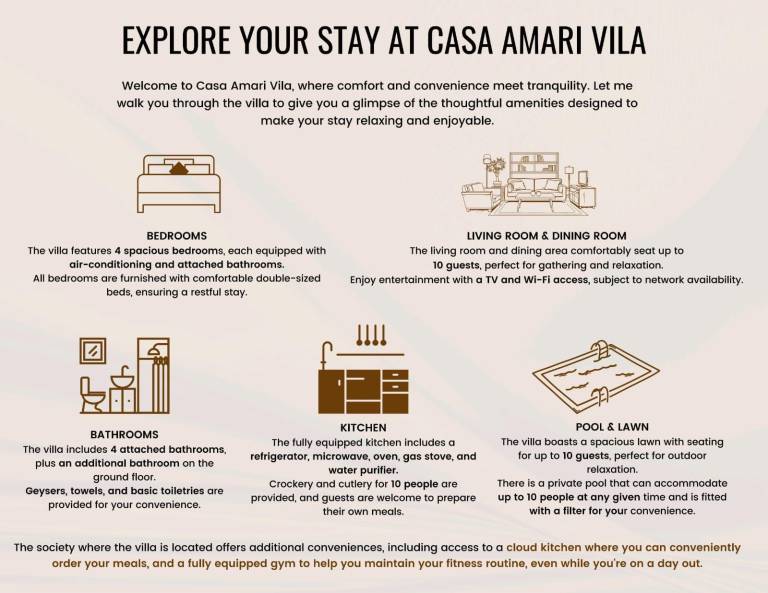 EXPLORE YOUR STAY AT CASA AMARI VILA

Welcome to Casa Amari Vila, where comfort and convenience meet tranquility. Let me walk you through the villa to give you a glimpse of the thoughtful amenities designed to make your stay relaxing and enjoyable.

BEDROOMS
The villa features 4 spacious bedrooms, each equipped with air-conditioning and attached bathrooms.
All bedrooms are furnished with comfortable double-sized beds, ensuring a restful stay.

LIVING ROOM & DINING ROOM
The living room and dining area comfortably seat up to 10 guests, perfect for gathering and relaxation.
Enjoy entertainment with a TV and Wi-Fi access, subject to network availability.

BATHROOMS
The villa includes 4 attached bathrooms, plus an additional bathroom on the ground floor.
Geysers, towels, and basic toiletries are provided for your convenience.

KITCHEN
The fully equipped kitchen includes a refrigerator, microwave, oven, gas stove, and water purifier.
Crockery and cutlery for 10 people are provided, and guests are welcome to prepare their own meals.

POOL & LAWN
The villa boasts a spacious lawn with seating for up to 10 guests, perfect for outdoor relaxation.
There is a private pool that can accommodate up to 10 people at any given time and is fitted with a filter for your convenience.

The society where the villa is located offers additional conveniences, including access to a cloud kitchen where you can conveniently order your meals, and a fully equipped gym to help you maintain your fitness routine, even while you're on a day out.